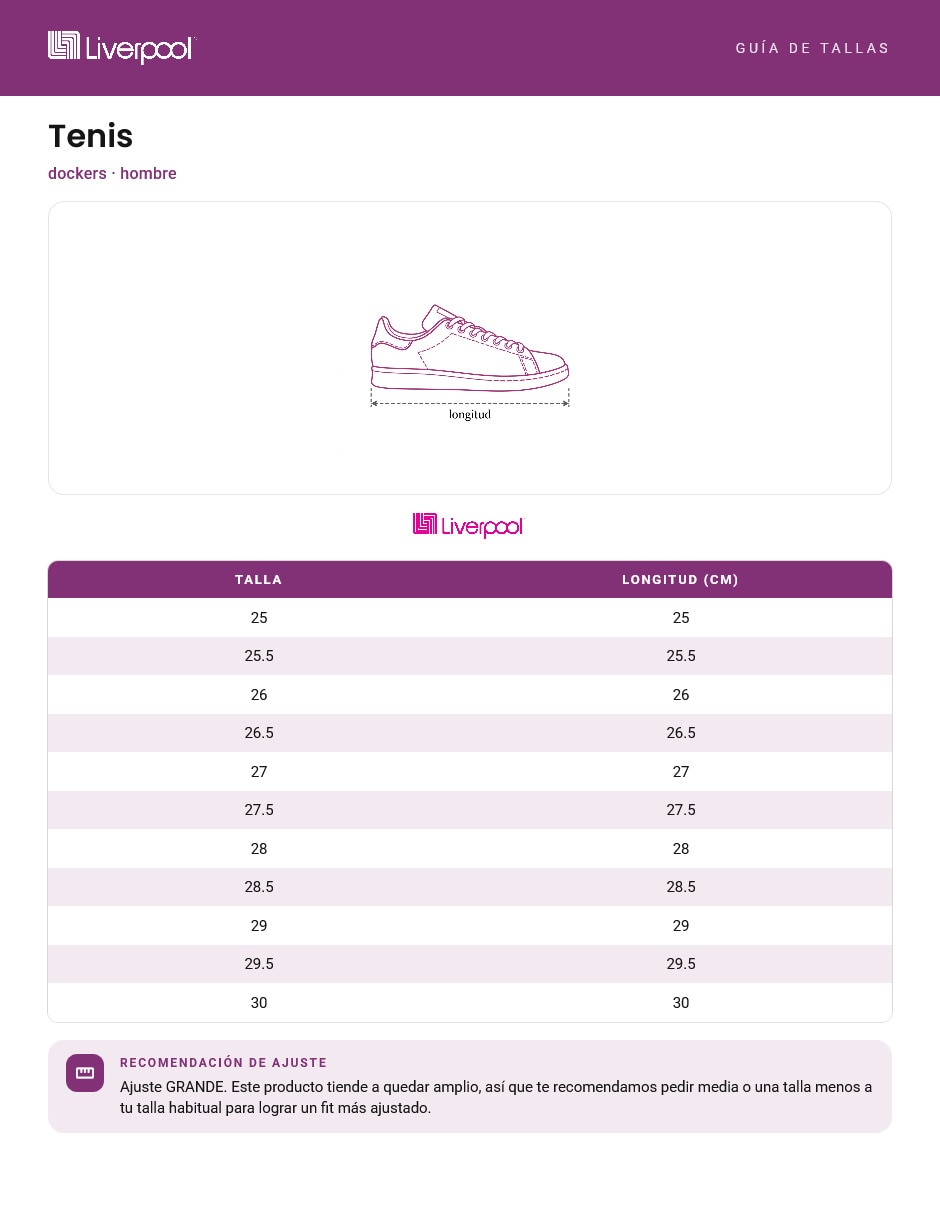 Liverpool

GUÍA DE TALLAS

Tenis

dockers · hombre

longitud

Liverpool

| TALLA | LONGITUD (CM) |
|---|---|
| 25 | 25 |
| 25.5 | 25.5 |
| 26 | 26 |
| 26.5 | 26.5 |
| 27 | 27 |
| 27.5 | 27.5 |
| 28 | 28 |
| 28.5 | 28.5 |
| 29 | 29 |
| 29.5 | 29.5 |
| 30 | 30 |

RECOMENDACIÓN DE AJUSTE

Ajuste GRANDE. Este producto tiende a quedar amplio, así que te recomendamos pedir media o una talla menos a tu talla habitual para lograr un fit más ajustado.